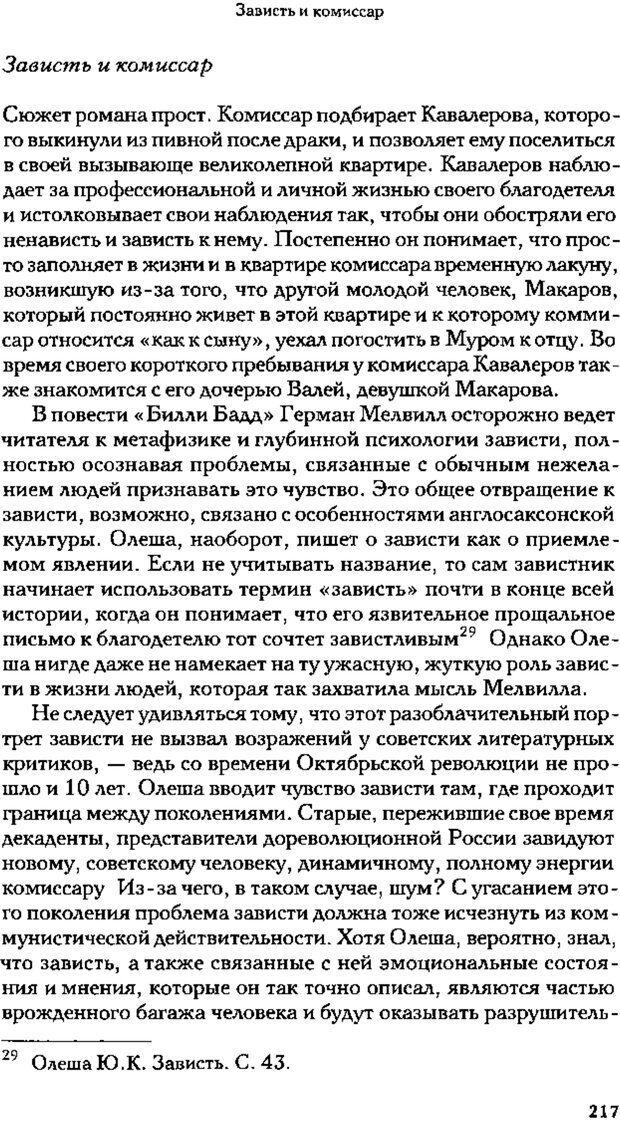 Зависть и комиссар

Зависть и комиссар

Сюжет романа прост. Комиссар подбирает Кавалерова, которого выкинули из пивной после драки, и позволяет ему поселиться в своей вызывающе великолепной квартире. Кавалеров наблюдает за профессиональной и личной жизнью своего благодетеля и истолковывает свои наблюдения так, чтобы они обостряли его ненависть и зависть к нему. Постепенно он понимает, что просто заполняет в жизни и в квартире комиссара временную лакуну, возникшую из-за того, что другой молодой человек, Макаров, который постоянно живет в этой квартире и к которому комиссар относится «как к сыну», уехал погостить в Муром к отцу. Во время своего короткого пребывания у комиссара Кавалеров также знакомится с его дочерью Валей, девушкой Макарова.

В повести «Билли Бадд» Герман Мелвилл осторожно ведет читателя к метафизике и глубинной психологии зависти, полностью осознавая проблемы, связанные с обычным нежеланием людей признавать это чувство. Это общее отвращение к зависти, возможно, связано с особенностями англосаксонской культуры. Олеша, наоборот, пишет о зависти как о приемлемом явлении. Если не учитывать название, то сам завистник начинает использовать термин «зависть» почти в конце всей истории, когда он понимает, что его язвительное прощальное письмо к благодетелю тот сочтет завистливым$^{29}$ Однако Олеша нигде даже не намекает на ту ужасную, жуткую роль зависти в жизни людей, которая так захватила мысль Мелвилла.

Не следует удивляться тому, что этот разоблачительный портрет зависти не вызвал возражений у советских литературных критиков, — ведь со времени Октябрьской революции не прошло и 10 лет. Олеша вводит чувство зависти там, где проходит граница между поколениями. Старые, пережившие свое время декаденты, представители дореволюционной России завидуют новому, советскому человеку, динамичному, полному энергии комиссару Из-за чего, в таком случае, шум? С угасанием этого поколения проблема зависти должна тоже исчезнуть из коммунистической действительности. Хотя Олеша, вероятно, знал, что зависть, а также связанные с ней эмоциональные состояния и мнения, которые он так точно описал, являются частью врожденного багажа человека и будут оказывать разрушитель-

$^{29}$ Олеша Ю.К. Зависть. С. 43.

217